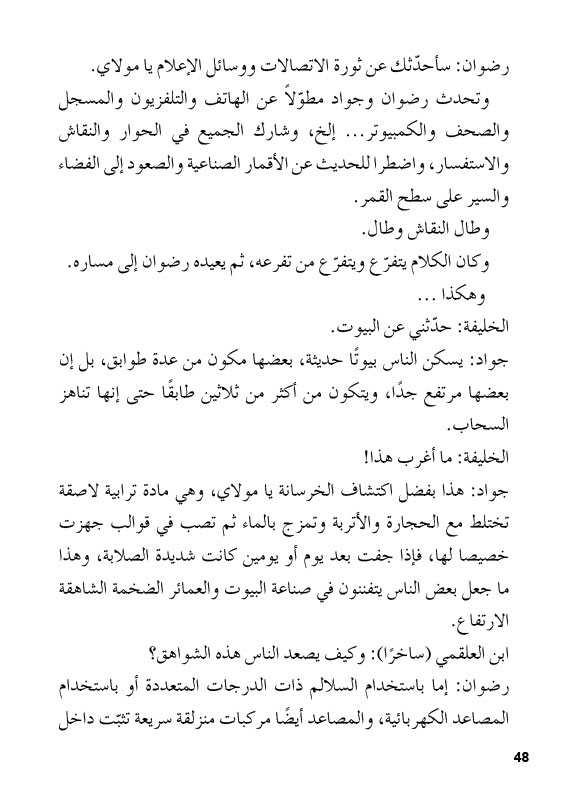 رضوان: سأحدّثك عن ثورة الاتصالات ووسائل الإعلام يا مولاي.

وتحدث رضوان وجواد مطوّلاً عن الهاتف والتلفزيون والمسجل والصحف والكمبيوتر... إلخ، وشارك الجميع في الحوار والنقاش والاستفسار، واضطرا للحديث عن الأقمار الصناعية والصعود إلى الفضاء والسير على سطح القمر.

وطال النقاش وطال.

وكان الكلام يتفرّع ويتفرّع من تفرعه، ثم يعيده رضوان إلى مساره.

وهكذا ...

الخليفة: حدّثني عن البيوت.

جواد: يسكن الناس بيوتًا حديثة، بعضها مكون من عدة طوابق، بل إن بعضها مرتفع جدًا، ويتكون من أكثر من ثلاثين طابقًا حتى إنها تناهز السحاب.

الخليفة: ما أغرب هذا!

جواد: هذا بفضل اكتشاف الخرسانة يا مولاي، وهي مادة ترابية لاصقة تختلط مع الحجارة والأتربة وتمزج بالماء ثم تصب في قوالب جهزت خصيصا لها، فإذا جفت بعد يوم أو يومين كانت شديدة الصلابة، وهذا ما جعل بعض الناس يتفننون في صناعة البيوت والعمائر الضخمة الشاهقة الارتفاع.

ابن العلقمي (ساخرًا): وكيف يصعد الناس هذه الشواهق؟

رضوان: إما باستخدام السلالم ذات الدرجات المتعددة أو باستخدام المصاعد الكهربائية، والمصاعد أيضًا مركبات منزلقة سريعة تثبّت داخل

48